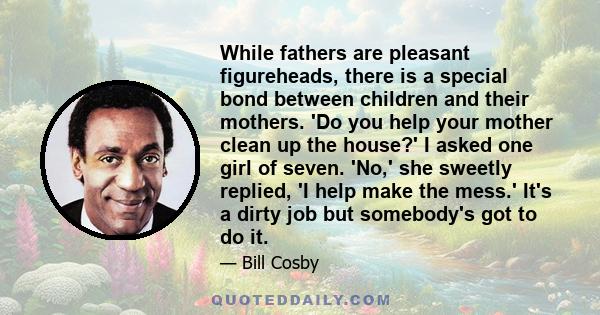 While fathers are pleasant figureheads, there is a special bond between children and their mothers. 'Do you help your mother clean up the house?' I asked one girl of seven. 'No,' she sweetly replied, 'I help make the mess.' It's a dirty job but somebody's got to do it.

— Bill Cosby

QUOTEDDAILY.COM